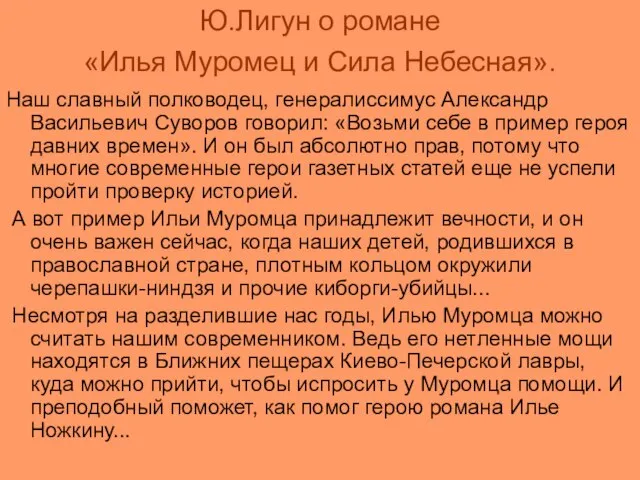 Ю.Лигун о романе
«Илья Муромец и Сила Небесная».

Наш славный полководец, генералиссимус Александр Васильевич Суворов говорил: «Возьми себе в пример героя давних времен». И он был абсолютно прав, потому что многие современные герои газетных статей еще не успели пройти проверку историей.

А вот пример Ильи Муромца принадлежит вечности, и он очень важен сейчас, когда наших детей, родившихся в православной стране, плотным кольцом окружили черепашки-ниндзя и прочие киборги-убийцы...

Несмотря на разделившие нас годы, Илью Муромца можно считать нашим современником. Ведь его нетленные мощи находятся в Ближних пещерах Киево-Печерской лавры, куда можно прийти, чтобы испросить у Муромца помощи. И преподобный поможет, как помог герою романа Илье Ножкину...